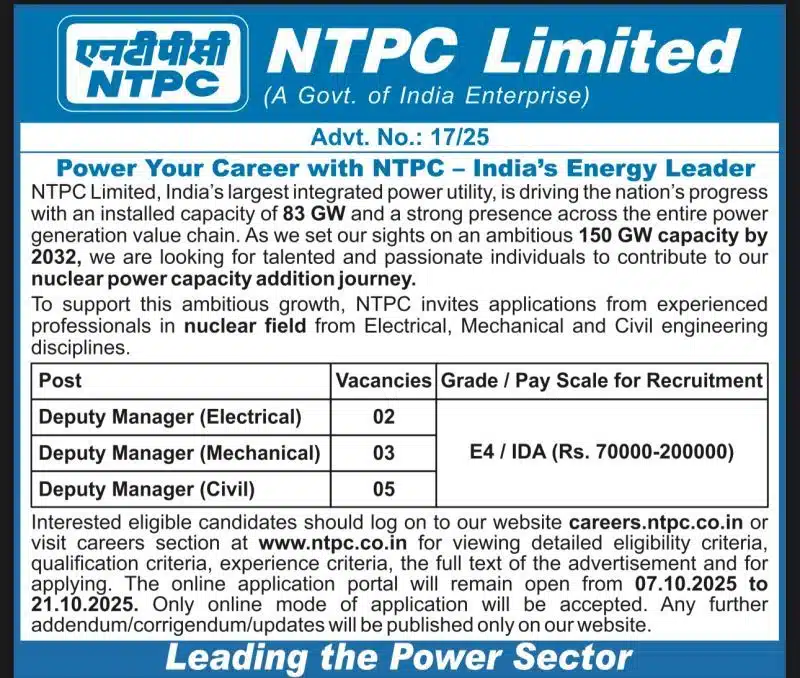 एनटीपीसी
NTPC

NTPC Limited
(A Govt. of India Enterprise)

Advt. No.: 17/25

Power Your Career with NTPC – India's Energy Leader

NTPC Limited, India's largest integrated power utility, is driving the nation's progress with an installed capacity of 83 GW and a strong presence across the entire power generation value chain. As we set our sights on an ambitious 150 GW capacity by 2032, we are looking for talented and passionate individuals to contribute to our nuclear power capacity addition journey.

To support this ambitious growth, NTPC invites applications from experienced professionals in nuclear field from Electrical, Mechanical and Civil engineering disciplines.

| Post | Vacancies | Grade / Pay Scale for Recruitment |
|---|---|---|
| Deputy Manager (Electrical) | 02 | E4 / IDA (Rs. 70000-200000) |
| Deputy Manager (Mechanical) | 03 | |
| Deputy Manager (Civil) | 05 | |

Interested eligible candidates should log on to our website careers.ntpc.co.in or visit careers section at www.ntpc.co.in for viewing detailed eligibility criteria, qualification criteria, experience criteria, the full text of the advertisement and for applying. The online application portal will remain open from 07.10.2025 to 21.10.2025. Only online mode of application will be accepted. Any further addendum/corrigendum/updates will be published only on our website.

Leading the Power Sector